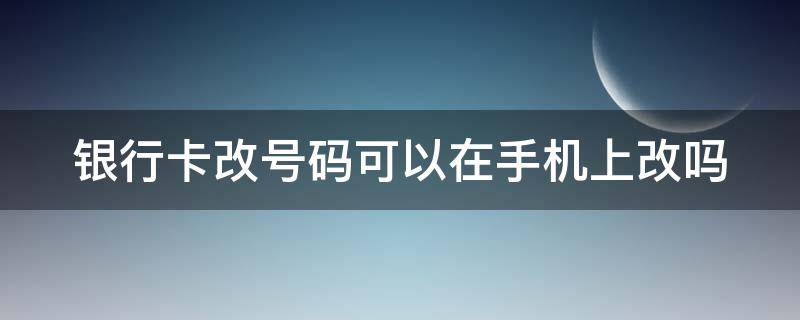 银行卡改号码可以在手机上改吗